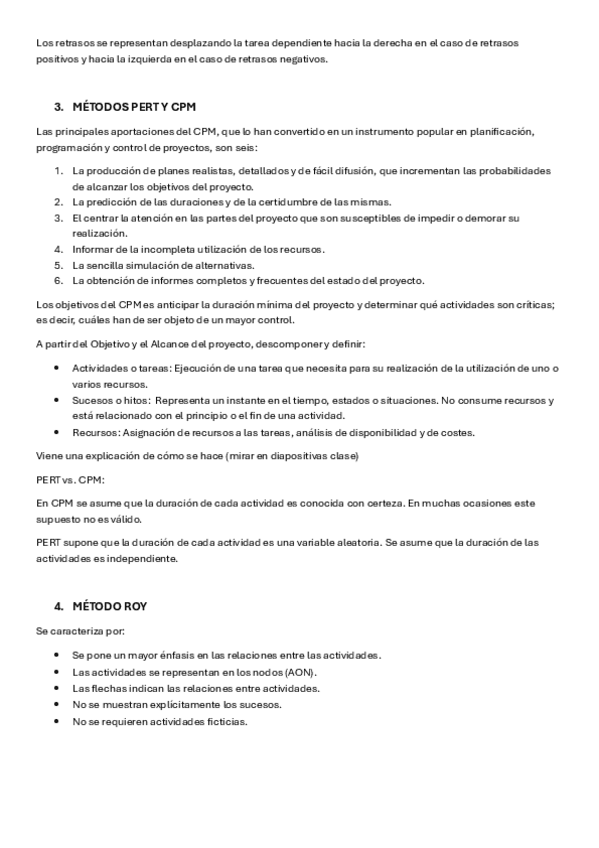 Los retrasos se representan desplazando la tarea dependiente hacia la derecha en el caso de retrasos positivos y hacia la izquierda en el caso de retrasos negativos.

3. MÉTODOS PERT Y CPM

Las principales aportaciones del CPM, que lo han convertido en un instrumento popular en planificación, programación y control de proyectos, son seis:

1. La producción de planes realistas, detallados y de fácil difusión, que incrementan las probabilidades de alcanzar los objetivos del proyecto.
2. La predicción de las duraciones y de la certidumbre de las mismas.
3. El centrar la atención en las partes del proyecto que son susceptibles de impedir o demorar su realización.
4. Informar de la incompleta utilización de los recursos.
5. La sencilla simulación de alternativas.
6. La obtención de informes completos y frecuentes del estado del proyecto.

Los objetivos del CPM es anticipar la duración mínima del proyecto y determinar qué actividades son críticas; es decir, cuáles han de ser objeto de un mayor control.

A partir del Objetivo y el Alcance del proyecto, descomponer y definir:

• Actividades o tareas: Ejecución de una tarea que necesita para su realización de la utilización de uno o varios recursos.
• Sucesos o hitos: Representa un instante en el tiempo, estados o situaciones. No consume recursos y está relacionado con el principio o el fin de una actividad.
• Recursos: Asignación de recursos a las tareas, análisis de disponibilidad y de costes.

Viene una explicación de cómo se hace (mirar en diapositivas clase)

PERT vs. CPM:

En CPM se asume que la duración de cada actividad es conocida con certeza. En muchas ocasiones este supuesto no es válido.

PERT supone que la duración de cada actividad es una variable aleatoria. Se asume que la duración de las actividades es independiente.

4. MÉTODO ROY

Se caracteriza por:

• Se pone un mayor énfasis en las relaciones entre las actividades.
• Las actividades se representan en los nodos (AON).
• Las flechas indican las relaciones entre actividades.
• No se muestran explícitamente los sucesos.
• No se requieren actividades ficticias.